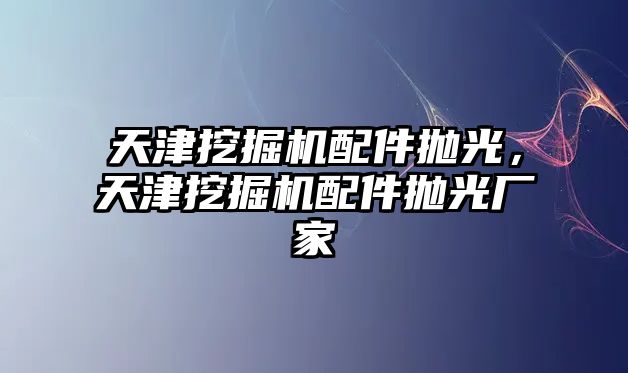 天津挖掘机配件抛光，天津挖掘机配件抛光厂家